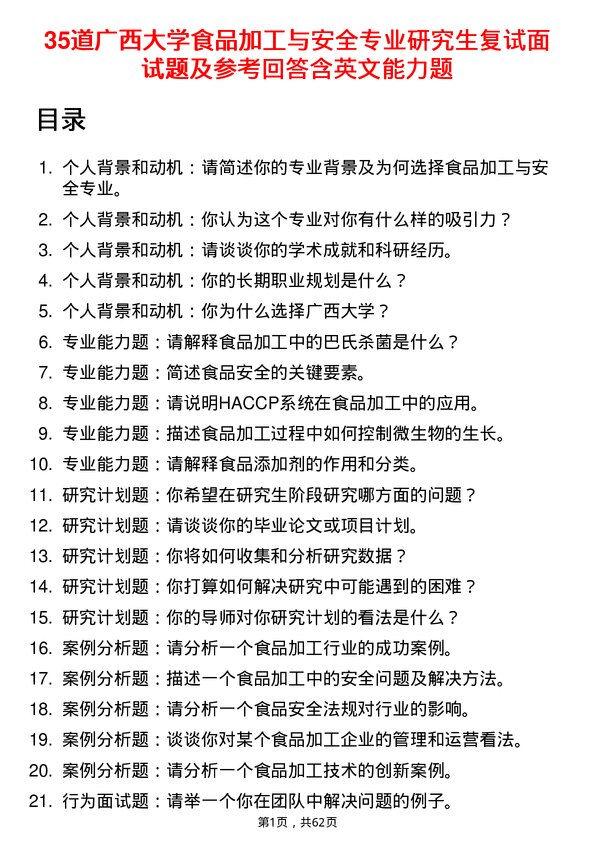 35道广西大学食品加工与安全专业研究生复试面试题及参考回答含英文能力题

目录

1. 个人背景和动机：请简述你的专业背景及为何选择食品加工与安全专业。
2. 个人背景和动机：你认为这个专业对你有什么样的吸引力？
3. 个人背景和动机：请谈谈你的学术成就和科研经历。
4. 个人背景和动机：你的长期职业规划是什么？
5. 个人背景和动机：你为什么选择广西大学？
6. 专业能力题：请解释食品加工中的巴氏杀菌是什么？
7. 专业能力题：简述食品安全的关键要素。
8. 专业能力题：请说明HACCP系统在食品加工中的应用。
9. 专业能力题：描述食品加工过程中如何控制微生物的生长。
10. 专业能力题：请解释食品添加剂的作用和分类。
11. 研究计划题：你希望在研究生阶段研究哪方面的问题？
12. 研究计划题：请谈谈你的毕业论文或项目计划。
13. 研究计划题：你将如何收集和分析研究数据？
14. 研究计划题：你打算如何解决研究中可能遇到的困难？
15. 研究计划题：你的导师对你研究计划的看法是什么？
16. 案例分析题：请分析一个食品加工行业的成功案例。
17. 案例分析题：描述一个食品加工中的安全问题及解决方法。
18. 案例分析题：请分析一个食品安全法规对行业的影响。
19. 案例分析题：谈谈你对某个食品加工企业的管理和运营看法。
20. 案例分析题：请分析一个食品加工技术的创新案例。
21. 行为面试题：请举一个你在团队中解决问题的例子。

第1页，共62页